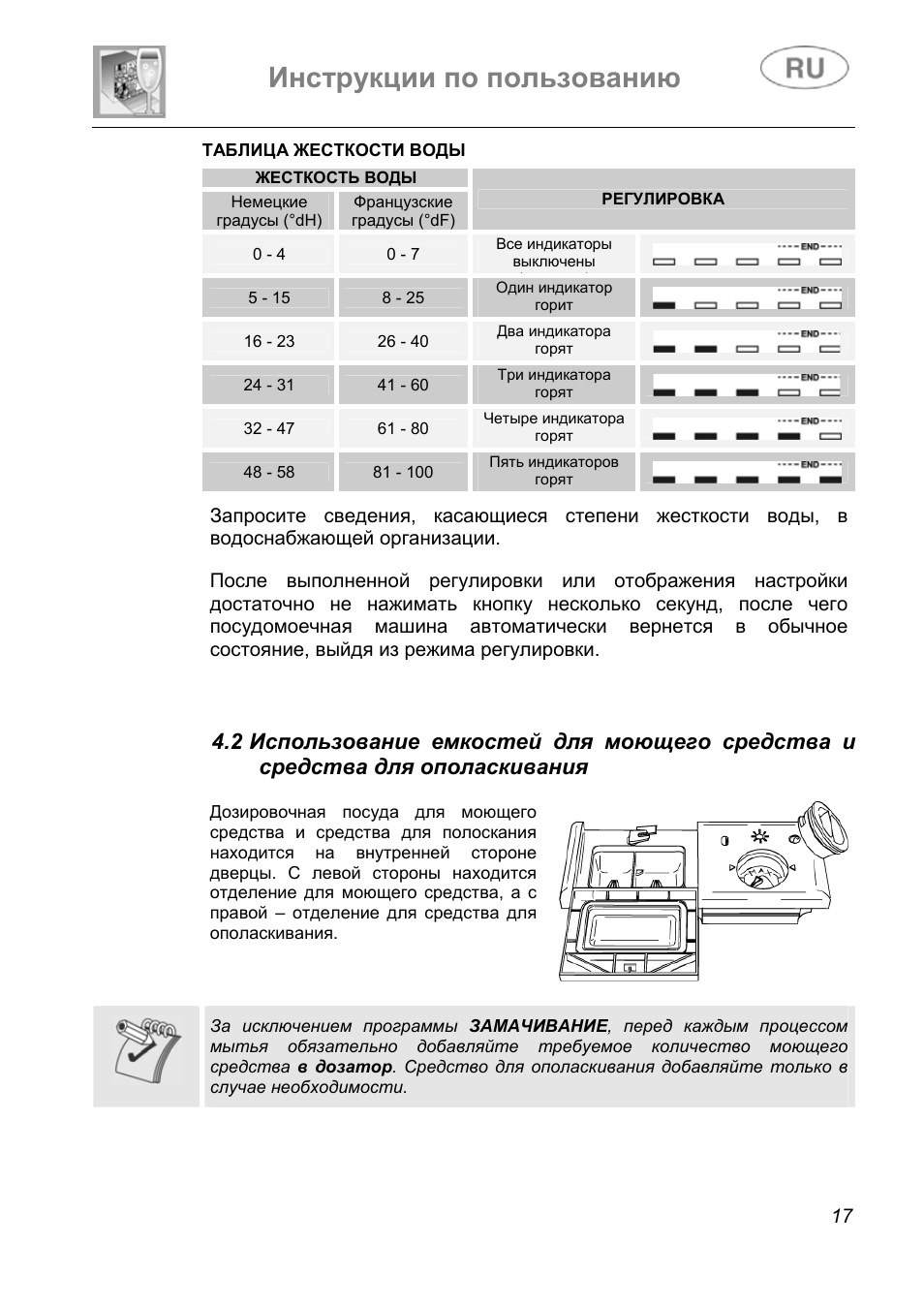 Инструкции по пользованию

RU

ТАБЛИЦА ЖЕСТКОСТИ ВОДЫ

| ЖЕСТКОСТЬ ВОДЫ | | РЕГУЛИРОВКА | |
|---|---|---|---|
| Немецкие градусы (°dH) | Французские градусы (°dF) | | |
| 0 - 4 | 0 - 7 | Все индикаторы выключены | END |
| 5 - 15 | 8 - 25 | Один индикатор горит | END |
| 16 - 23 | 26 - 40 | Два индикатора горят | END |
| 24 - 31 | 41 - 60 | Три индикатора горят | END |
| 32 - 47 | 61 - 80 | Четыре индикатора горят | END |
| 48 - 58 | 81 - 100 | Пять индикаторов горят | END |

Запросите сведения, касающиеся степени жесткости воды, в водоснабжающей организации.

После выполненной регулировки или отображения настройки достаточно не нажимать кнопку несколько секунд, после чего посудомоечная машина автоматически вернется в обычное состояние, выйдя из режима регулировки.

4.2 Использование емкостей для моющего средства и средства для ополаскивания

Дозировочная посуда для моющего средства и средства для полоскания находится на внутренней стороне дверцы. С левой стороны находится отделение для моющего средства, а с правой – отделение для средства для ополаскивания.

MAX

За исключением программы ЗАМАЧИВАНИЕ, перед каждым процессом мытья обязательно добавляйте требуемое количество моющего средства в дозатор. Средство для ополаскивания добавляйте только в случае необходимости.

17